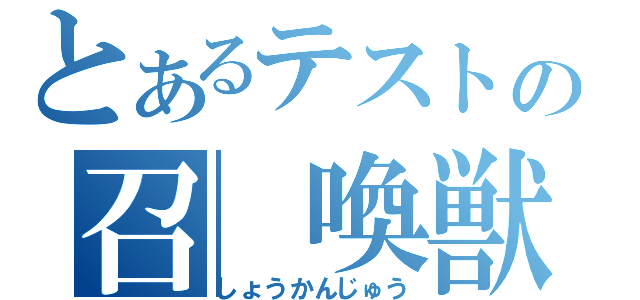 とあるテストの
召喚獣
しょうかんじゅう